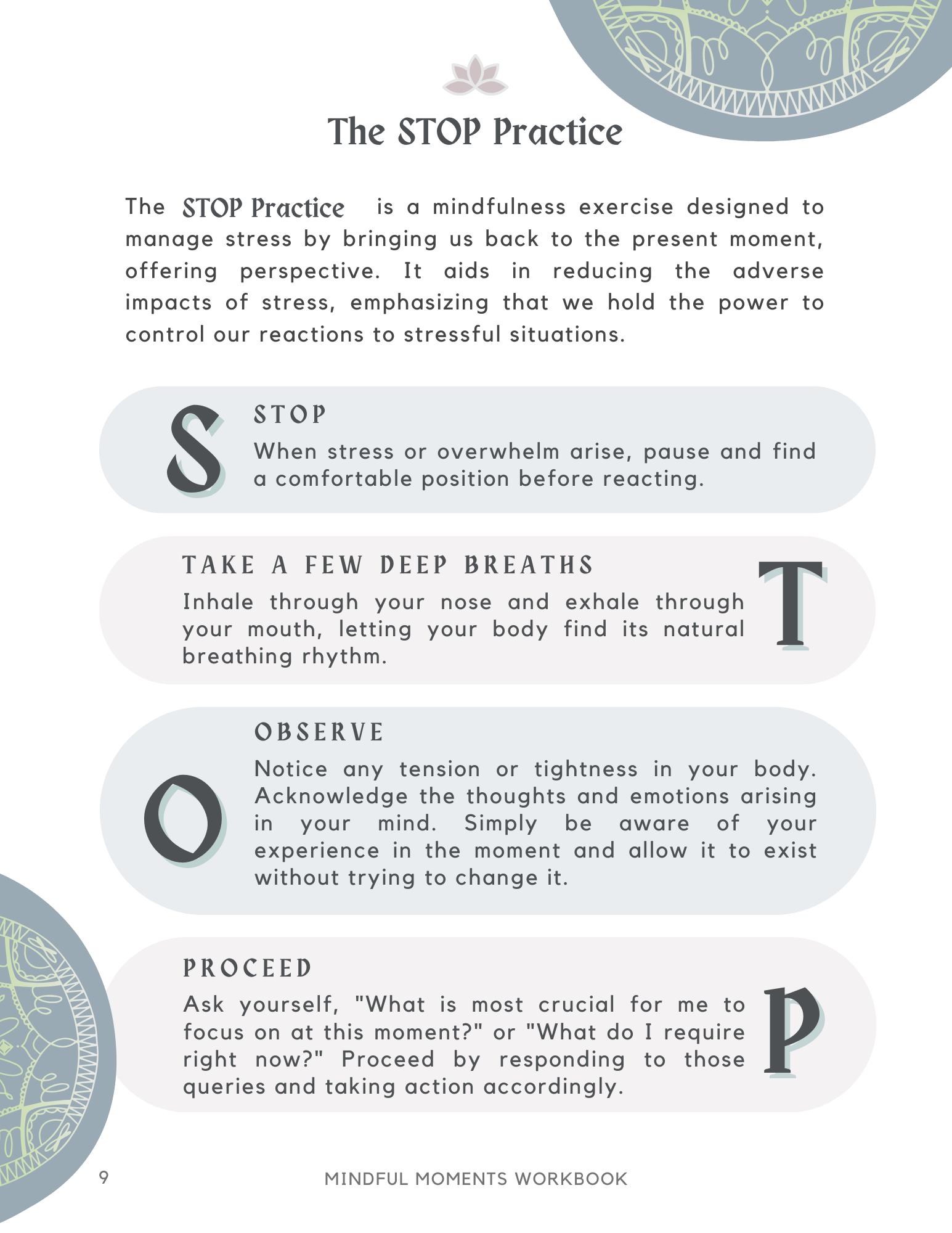 The STOP Practice

The STOP Practice is a mindfulness exercise designed to manage stress by bringing us back to the present moment, offering perspective. It aids in reducing the adverse impacts of stress, emphasizing that we hold the power to control our reactions to stressful situations.

S

STOP

When stress or overwhelm arise, pause and find a comfortable position before reacting.

TAKE A FEW DEEP BREATHS

Inhale through your nose and exhale through your mouth, letting your body find its natural breathing rhythm.

T

O

OBSERVE

Notice any tension or tightness in your body. Acknowledge the thoughts and emotions arising in your mind. Simply be aware of your experience in the moment and allow it to exist without trying to change it.

PROCEED

Ask yourself, "What is most crucial for me to focus on at this moment?" or "What do I require right now?" Proceed by responding to those queries and taking action accordingly.

P

9

MINDFUL MOMENTS WORKBOOK